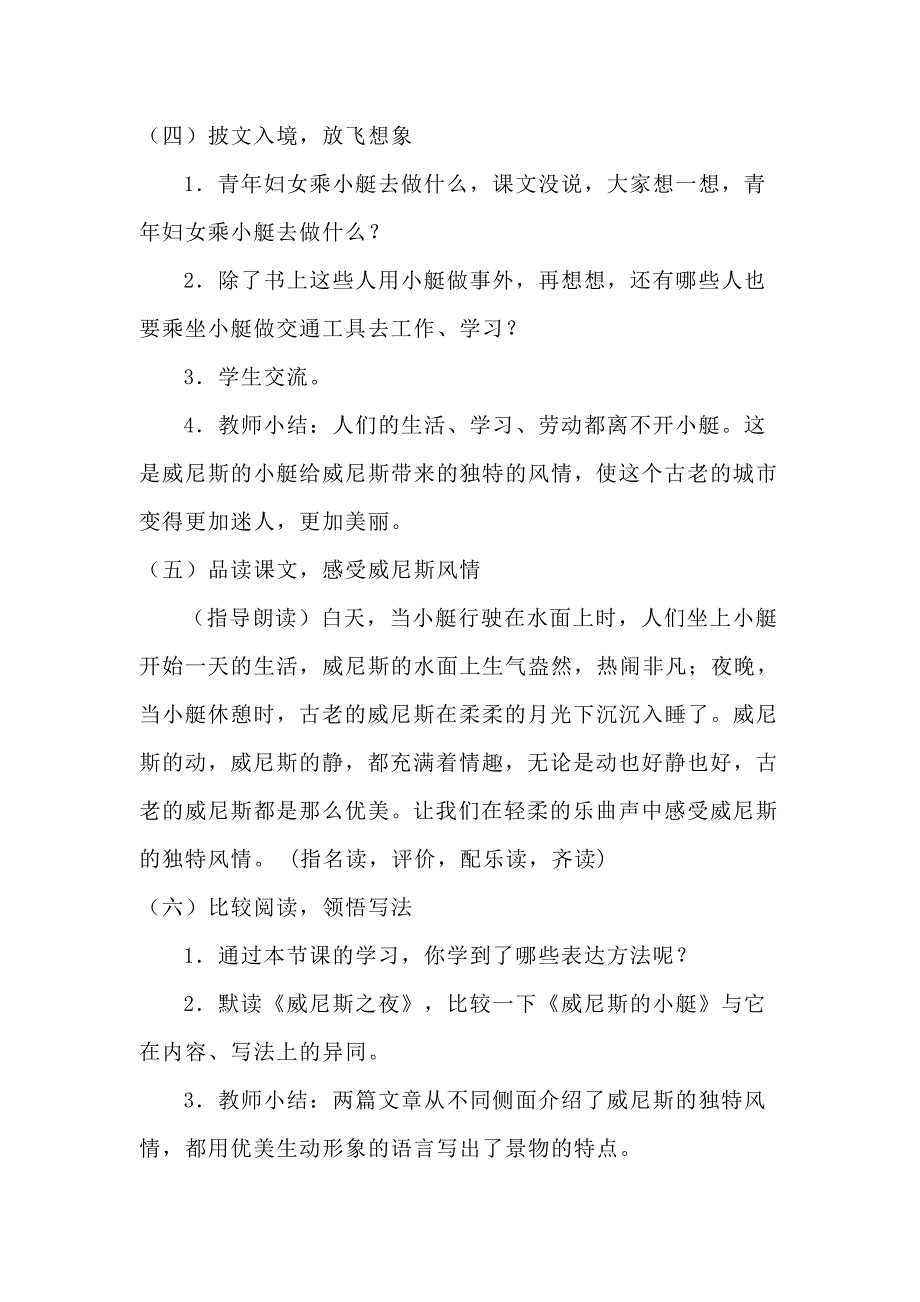 （四）披文入境，放飞想象

1．青年妇女乘小艇去做什么，课文没说，大家想一想，青年妇女乘小艇去做什么？

2．除了书上这些人用小艇做事外，再想想，还有哪些人也要乘坐小艇做交通工具去工作、学习？

3．学生交流。

4．教师小结：人们的生活、学习、劳动都离不开小艇。这是威尼斯的小艇给威尼斯带来的独特的风情，使这个古老的城市变得更加迷人，更加美丽。

（五）品读课文，感受威尼斯风情

（指导朗读）白天，当小艇行驶在水面上时，人们坐上小艇开始一天的生活，威尼斯的水面上生气盎然，热闹非凡；夜晚，当小艇休憩时，古老的威尼斯在柔柔的月光下沉沉入睡了。威尼斯的动，威尼斯的静，都充满着情趣，无论是动也好静也好，古老的威尼斯都是那么优美。让我们在轻柔的乐曲声中感受威尼斯的独特风情。（指名读，评价，配乐读，齐读）

（六）比较阅读，领悟写法

1．通过本节课的学习，你学到了哪些表达方法呢？

2．默读《威尼斯之夜》，比较一下《威尼斯的小艇》与它在内容、写法上的异同。

3．教师小结：两篇文章从不同侧面介绍了威尼斯的独特风情，都用优美生动形象的语言写出了景物的特点。